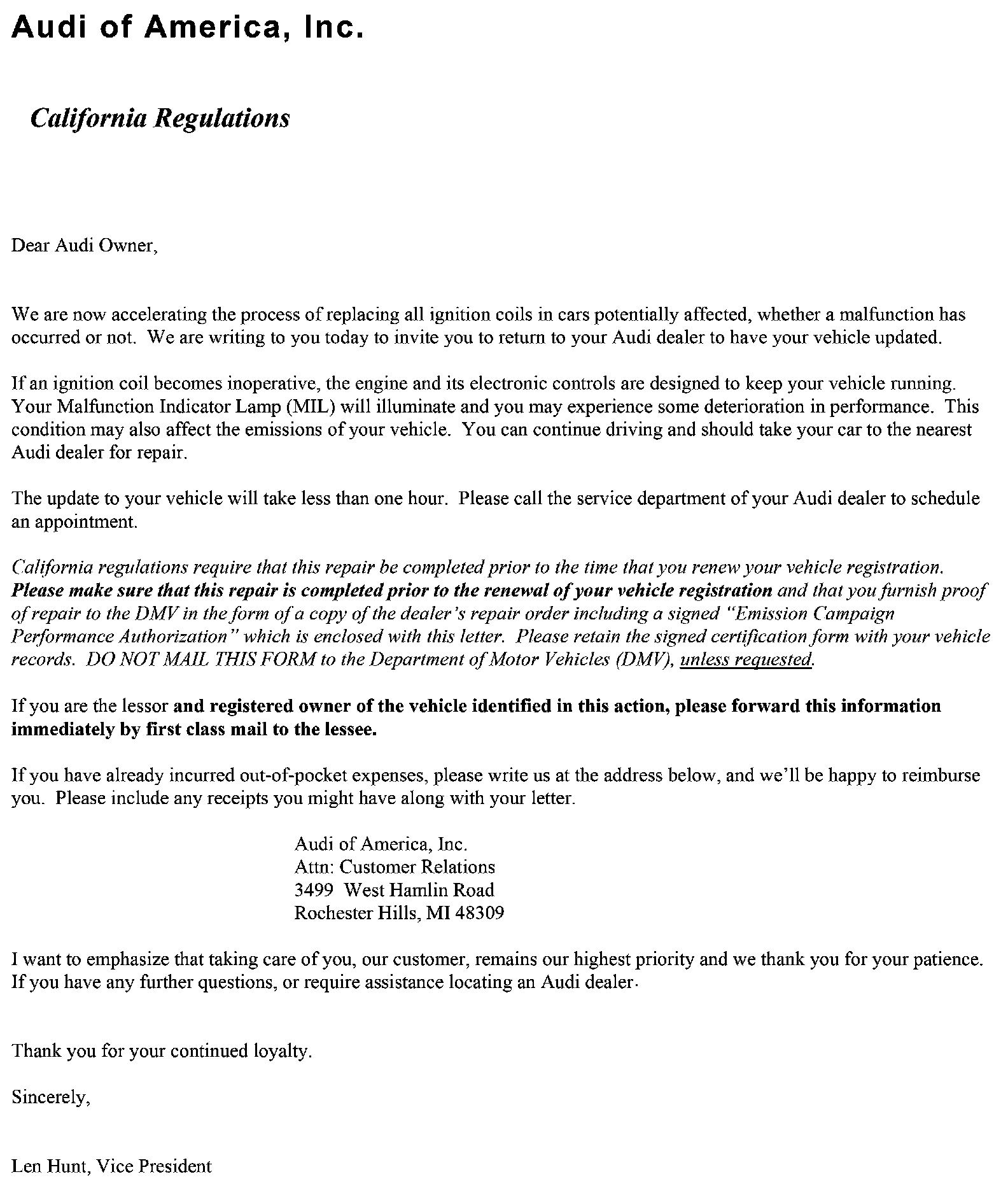 Audi of America, Inc.

California Regulations

Dear Audi Owner,

We are now accelerating the process of replacing all ignition coils in cars potentially affected, whether a malfunction has occurred or not. We are writing to you today to invite you to return to your Audi dealer to have your vehicle updated.

If an ignition coil becomes inoperative, the engine and its electronic controls are designed to keep your vehicle running. Your Malfunction Indicator Lamp (MIL) will illuminate and you may experience some deterioration in performance. This condition may also affect the emissions of your vehicle. You can continue driving and should take your car to the nearest Audi dealer for repair.

The update to your vehicle will take less than one hour. Please call the service department of your Audi dealer to schedule an appointment.

California regulations require that this repair be completed prior to the time that you renew your vehicle registration. Please make sure that this repair is completed prior to the renewal of your vehicle registration and that you furnish proof of repair to the DMV in the form of a copy of the dealer's repair order including a signed "Emission Campaign Performance Authorization" which is enclosed with this letter. Please retain the signed certification form with your vehicle records. DO NOT MAIL THIS FORM to the Department of Motor Vehicles (DMV), unless requested.

If you are the lessor and registered owner of the vehicle identified in this action, please forward this information immediately by first class mail to the lessee.

If you have already incurred out-of-pocket expenses, please write us at the address below, and we'll be happy to reimburse you. Please include any receipts you might have along with your letter.

Audi of America, Inc.
Attn: Customer Relations
3499 West Hamlin Road
Rochester Hills, MI 48309

I want to emphasize that taking care of you, our customer, remains our highest priority and we thank you for your patience. If you have any further questions, or require assistance locating an Audi dealer.

Thank you for your continued loyalty.

Sincerely,

Len Hunt, Vice President